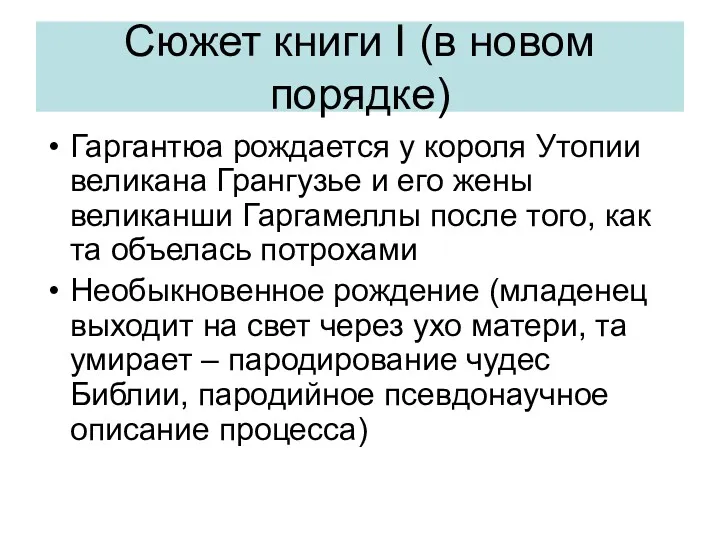 Сюжет книги I (в новом порядке)

• Гаргантюа рождается у короля Утопии великана Грангузье и его жены великанши Гаргамеллы после того, как та объелась потрохами

• Необыкновенное рождение (младенец выходит на свет через ухо матери, та умирает – пародирование чудес Библии, пародийное псевдонаучное описание процесса)